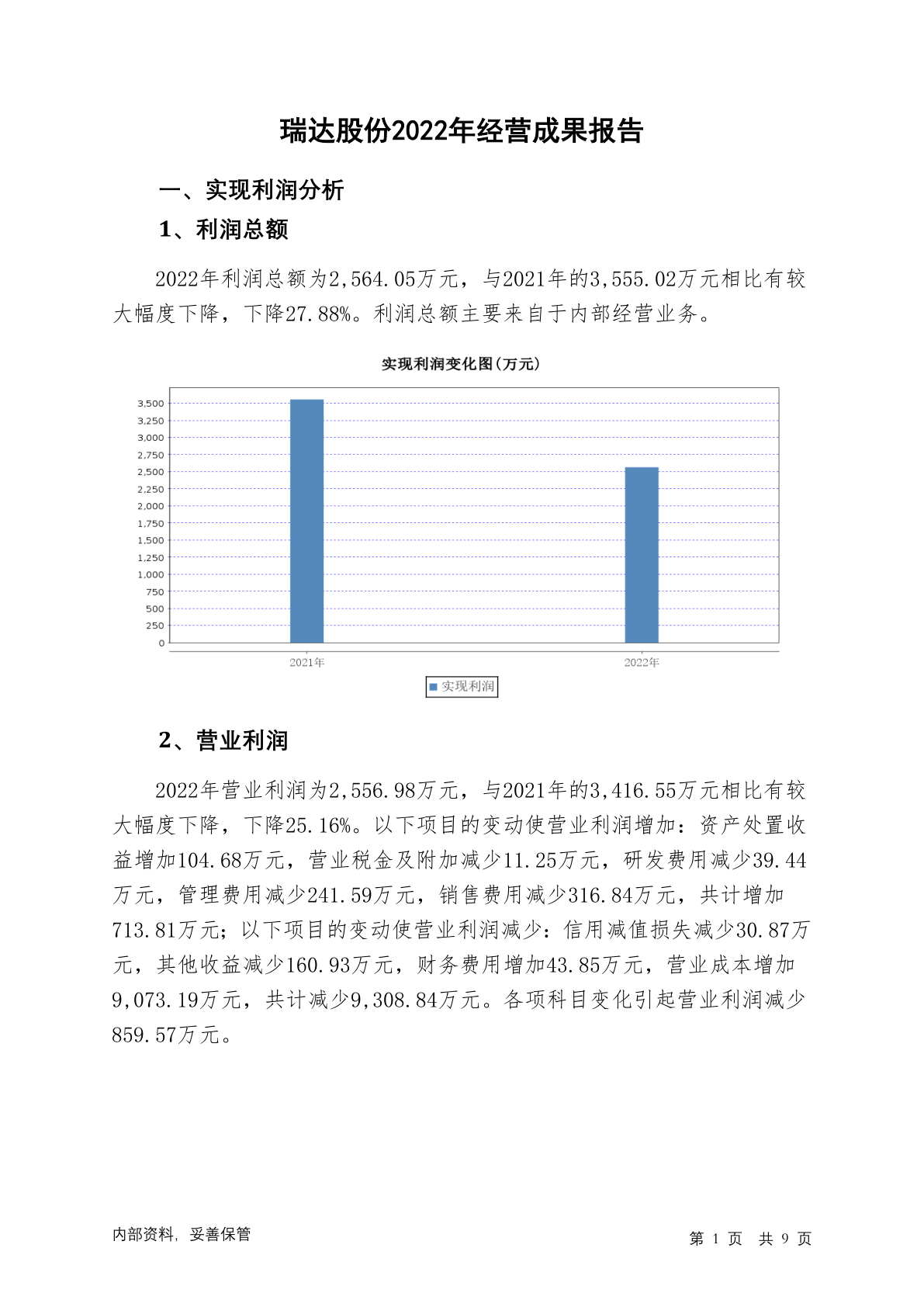 瑞达股份2022年经营成果报告

一、实现利润分析

1、利润总额

2022年利润总额为2,564.05万元，与2021年的3,555.02万元相比有较大幅度下降，下降27.88%。利润总额主要来自于内部经营业务。

实现利润变化图(万元)

3,500
3,250
3,000
2,750
2,500
2,250
2,000
1,750
1,500
1,250
1,000
750
500
250
0

2021年
2022年

实现利润

2、营业利润

2022年营业利润为2,556.98万元，与2021年的3,416.55万元相比有较大幅度下降，下降25.16%。以下项目的变动使营业利润增加：资产处置收益增加104.68万元，营业税金及附加减少11.25万元，研发费用减少39.44万元，管理费用减少241.59万元，销售费用减少316.84万元，共计增加713.81万元；以下项目的变动使营业利润减少：信用减值损失减少30.87万元，其他收益减少160.93万元，财务费用增加43.85万元，营业成本增加9,073.19万元，共计减少9,308.84万元。各项科目变化引起营业利润减少859.57万元。

内部资料，妥善保管

第 1 页 共 9 页